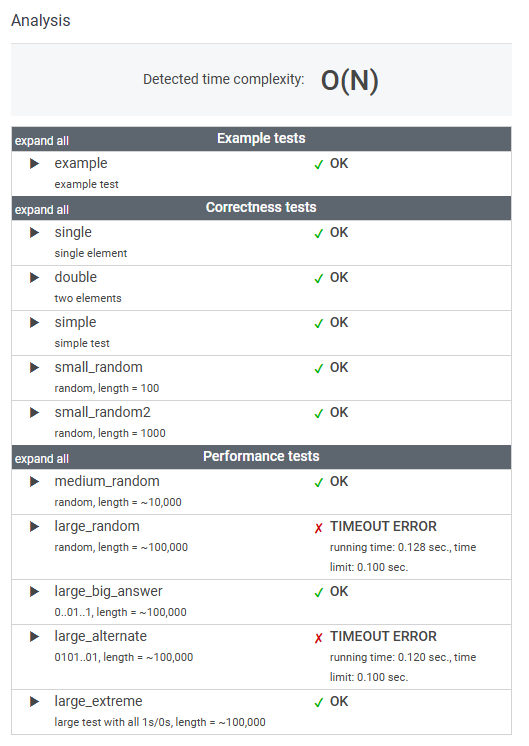 Analysis

Detected time complexity: O(N)

expand all Example tests

▶ example ✓ OK
example test

expand all Correctness tests

▶ single ✓ OK
single element

▶ double ✓ OK
two elements

▶ simple ✓ OK
simple test

▶ small_random ✓ OK
random, length = 100

▶ small_random2 ✓ OK
random, length = 1000

expand all Performance tests

▶ medium_random ✓ OK
random, length = ~10,000

▶ large_random ✗ TIMEOUT ERROR
random, length = ~100,000
running time: 0.128 sec., time limit: 0.100 sec.

▶ large_big_answer ✓ OK
0..01..1, length = ~100,000

▶ large_alternate ✗ TIMEOUT ERROR
0101..01, length = ~100,000
running time: 0.120 sec., time limit: 0.100 sec.

▶ large_extreme ✓ OK
large test with all 1s/0s, length = ~100,000